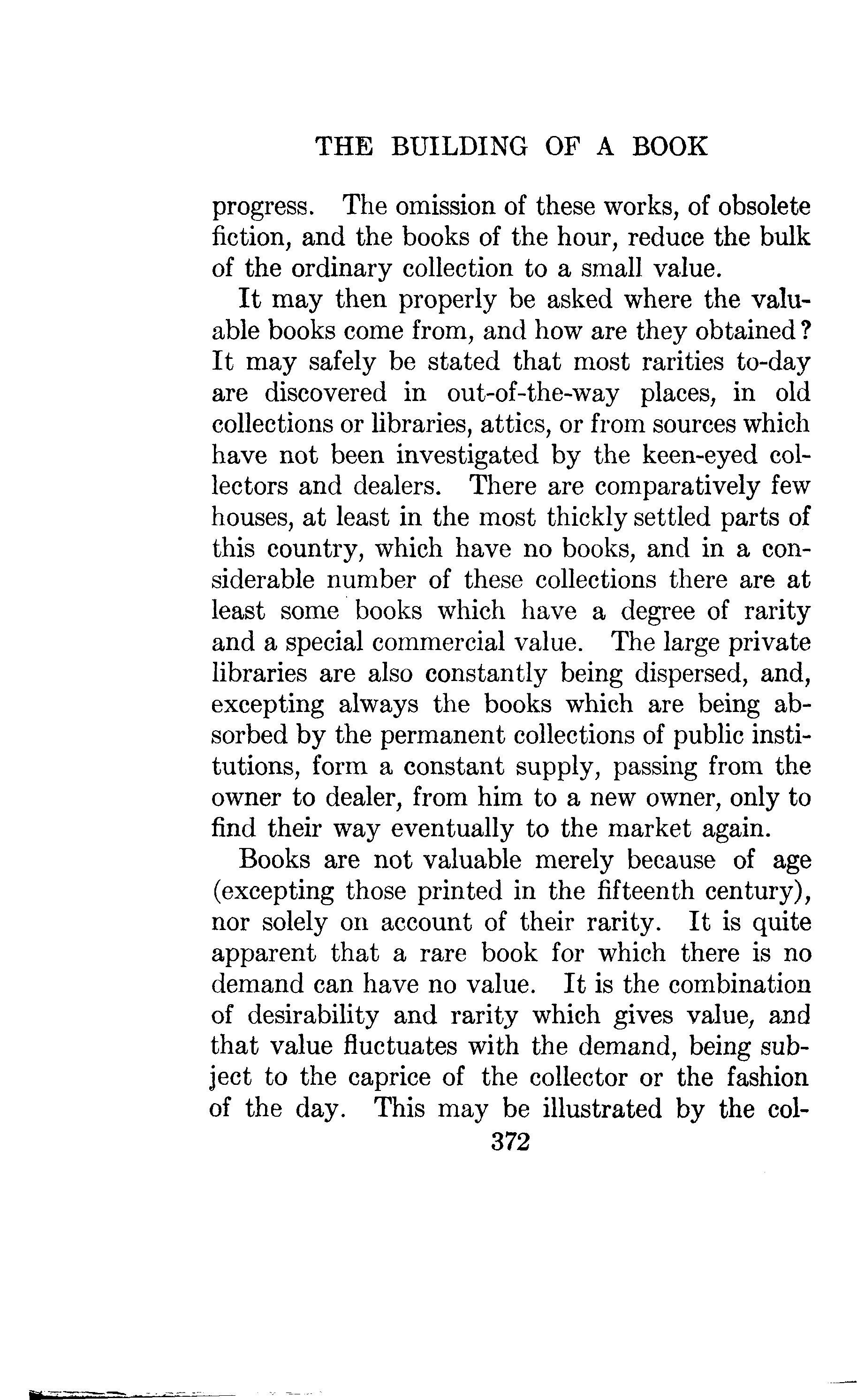 THE BUILDING OF A BOOK

progress. The omission of these works, of obsolete fiction, and the books of the hour, reduce the bulk of the ordinary collection to a small value.

It may then properly be asked where the valuable books come from, and how are they obtained? It may safely be stated that most rarities to-day are discovered in out-of-the-way places, in old collections or libraries, attics, or from sources which have not been investigated by the keen-eyed collectors and dealers. There are comparatively few houses, at least in the most thickly settled parts of this country, which have no books, and in a considerable number of these collections there are at least some books which have a degree of rarity and a special commercial value. The large private libraries are also constantly being dispersed, and, excepting always the books which are being absorbed by the permanent collections of public institutions, form a constant supply, passing from the owner to dealer, from him to a new owner, only to find their way eventually to the market again.

Books are not valuable merely because of age (excepting those printed in the fifteenth century), nor solely on account of their rarity. It is quite apparent that a rare book for which there is no demand can have no value. It is the combination of desirability and rarity which gives value, and that value fluctuates with the demand, being subject to the caprice of the collector or the fashion of the day. This may be illustrated by the col-

372